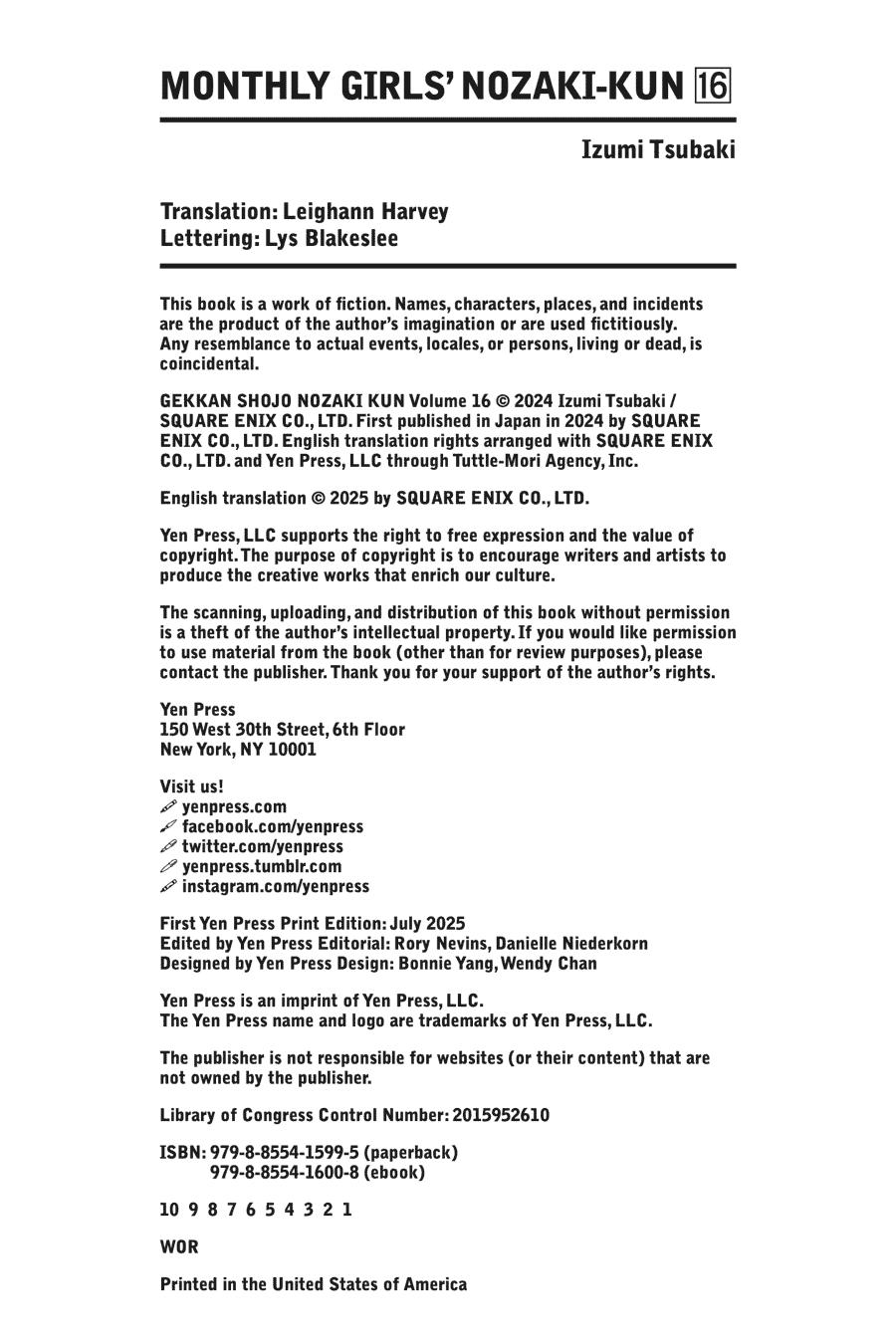 MONTHLY GIRLS' NOZAKI-KUN 16

Izumi Tsubaki

Translation: Leighann Harvey
Lettering: Lys Blakeslee

This book is a work of fiction. Names, characters, places, and incidents are the product of the author's imagination or are used fictitiously. Any resemblance to actual events, locales, or persons, living or dead, is coincidental.

GEKKAN SHOJO NOZAKI KUN Volume 16 © 2024 Izumi Tsubaki / SQUARE ENIX CO., LTD. First published in Japan in 2024 by SQUARE ENIX CO., LTD. English translation rights arranged with SQUARE ENIX CO., LTD. and Yen Press, LLC through Tuttle-Mori Agency, Inc.

English translation © 2025 by SQUARE ENIX CO., LTD.

Yen Press, LLC supports the right to free expression and the value of copyright. The purpose of copyright is to encourage writers and artists to produce the creative works that enrich our culture.

The scanning, uploading, and distribution of this book without permission is a theft of the author's intellectual property. If you would like permission to use material from the book (other than for review purposes), please contact the publisher. Thank you for your support of the author's rights.

Yen Press
150 West 30th Street, 6th Floor
New York, NY 10001

Visit us!
yenpress.com
facebook.com/yenpress
twitter.com/yenpress
yenpress.tumblr.com
instagram.com/yenpress

First Yen Press Print Edition: July 2025
Edited by Yen Press Editorial: Rory Nevins, Danielle Niederkorn
Designed by Yen Press Design: Bonnie Yang, Wendy Chan

Yen Press is an imprint of Yen Press, LLC.
The Yen Press name and logo are trademarks of Yen Press, LLC.

The publisher is not responsible for websites (or their content) that are not owned by the publisher.

Library of Congress Control Number: 2015952610

ISBN: 979-8-8554-1599-5 (paperback)
979-8-8554-1600-8 (ebook)

10 9 8 7 6 5 4 3 2 1

WOR

Printed in the United States of America